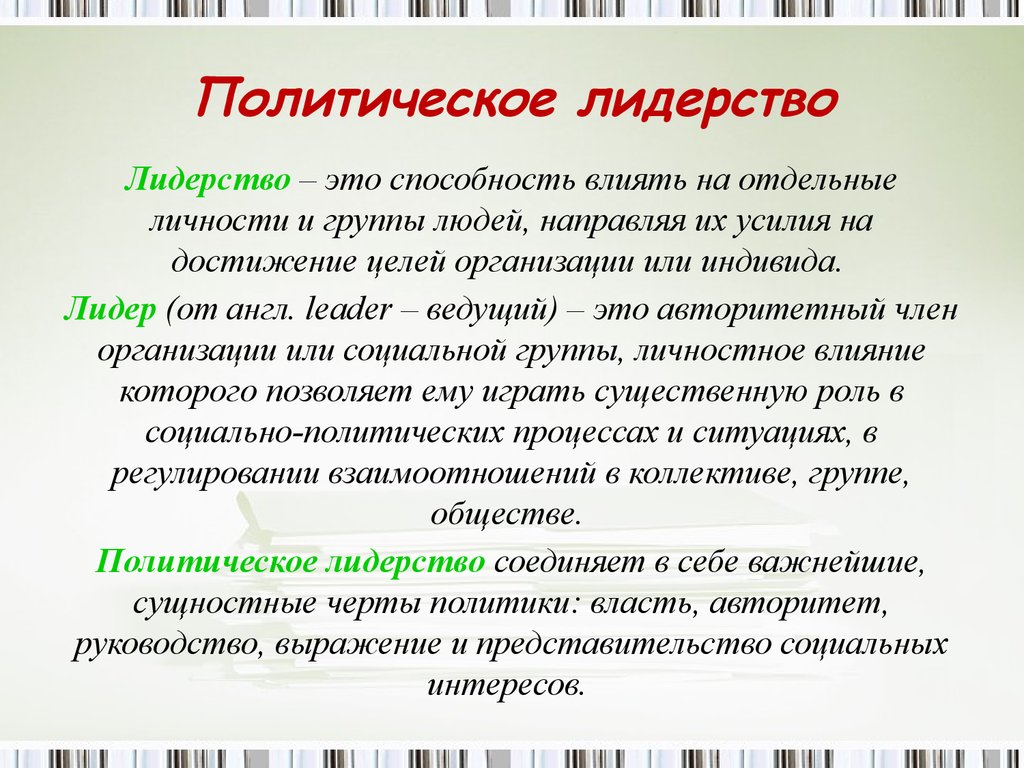 Политическое лидерство

Лидерство – это способность влиять на отдельные личности и группы людей, направляя их усилия на достижение целей организации или индивида.

Лидер (от англ. leader – ведущий) – это авторитетный член организации или социальной группы, личностное влияние которого позволяет ему играть существенную роль в социально-политических процессах и ситуациях, в регулировании взаимоотношений в коллективе, группе, обществе.

Политическое лидерство соединяет в себе важнейшие, сущностные черты политики: власть, авторитет, руководство, выражение и представительство социальных интересов.